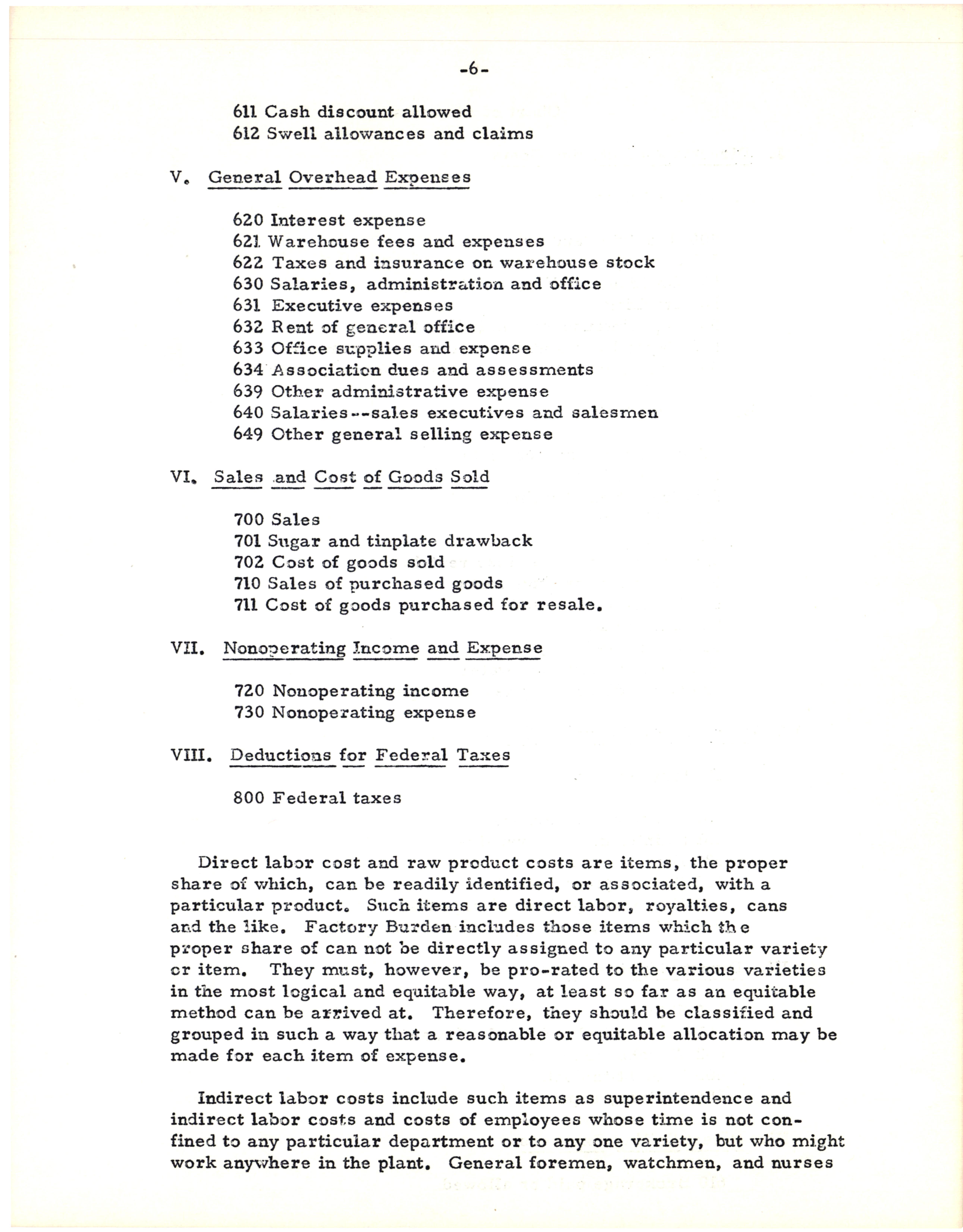 -6-

611 Cash discount allowed
612 Swell allowances and claims

V. General Overhead Expenses

620 Interest expense
621 Warehouse fees and expenses
622 Taxes and insurance on warehouse stock
630 Salaries, administration and office
631 Executive expenses
632 Rent of general office
633 Office supplies and expense
634 Association dues and assessments
639 Other administrative expense
640 Salaries--sales executives and salesmen
649 Other general selling expense

VI. Sales and Cost of Goods Sold

700 Sales
701 Sugar and tinplate drawback
702 Cost of goods sold
710 Sales of purchased goods
711 Cost of goods purchased for resale.

VII. Nonoperating Income and Expense

720 Nonoperating income
730 Nonoperating expense

VIII. Deductions for Federal Taxes

800 Federal taxes

Direct labor cost and raw product costs are items, the proper share of which, can be readily identified, or associated, with a particular product. Such items are direct labor, royalties, cans and the like. Factory Burden includes those items which the proper share of can not be directly assigned to any particular variety or item. They must, however, be pro-rated to the various varieties in the most logical and equitable way, at least so far as an equitable method can be arrived at. Therefore, they should be classified and grouped in such a way that a reasonable or equitable allocation may be made for each item of expense.

Indirect labor costs include such items as superintendence and indirect labor costs and costs of employees whose time is not confined to any particular department or to any one variety, but who might work anywhere in the plant. General foremen, watchmen, and nurses